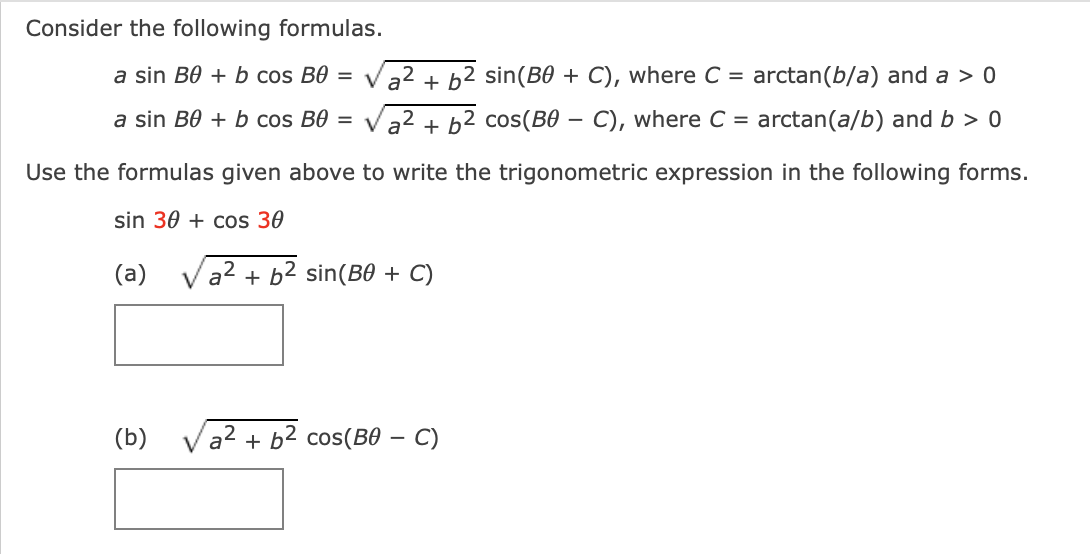 Consider the following formulas.

$a \sin B\theta + b \cos B\theta = \sqrt{a^2 + b^2} \sin(B\theta + C)$, where $C = \arctan(b/a)$ and $a > 0$

$a \sin B\theta + b \cos B\theta = \sqrt{a^2 + b^2} \cos(B\theta - C)$, where $C = \arctan(a/b)$ and $b > 0$

Use the formulas given above to write the trigonometric expression in the following forms.

$\sin 3\theta + \cos 3\theta$

(a) $\sqrt{a^2 + b^2} \sin(B\theta + C)$

(b) $\sqrt{a^2 + b^2} \cos(B\theta - C)$